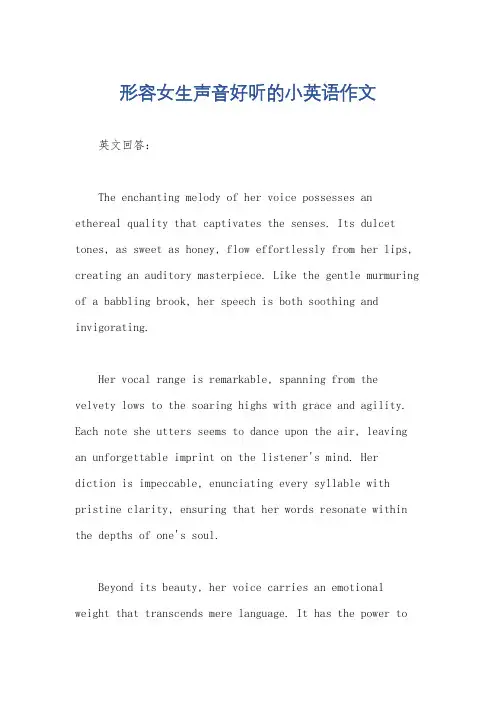 形容女生声音好听的小英语作文

英文回答：

The enchanting melody of her voice possesses an ethereal quality that captivates the senses. Its dulcet tones, as sweet as honey, flow effortlessly from her lips, creating an auditory masterpiece. Like the gentle murmuring of a babbling brook, her speech is both soothing and invigorating.

Her vocal range is remarkable, spanning from the velvety lows to the soaring highs with grace and agility. Each note she utters seems to dance upon the air, leaving an unforgettable imprint on the listener's mind. Her diction is impeccable, enunciating every syllable with pristine clarity, ensuring that her words resonate within the depths of one's soul.

Beyond its beauty, her voice carries an emotional weight that transcends mere language. It has the power to